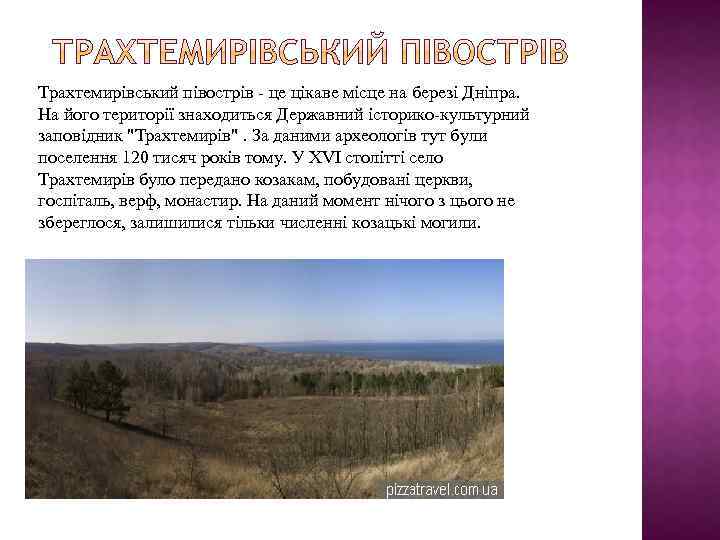 ТРАХТЕМИРІВСЬКИЙ ПІВОСТРІВ

Трахтемирівський півострів - це цікаве місце на березі Дніпра. На його території знаходиться Державний історико-культурний заповідник "Трахтемирів" . За даними археологів тут були поселення 120 тисяч років тому. У XVI столітті село Трахтемирів було передано козакам, побудовані церкви, госпіталь, верф, монастир. На даний момент нічого з цього не збереглося, залишилися тільки численні козацькі могили.

pizzatravel.com.ua